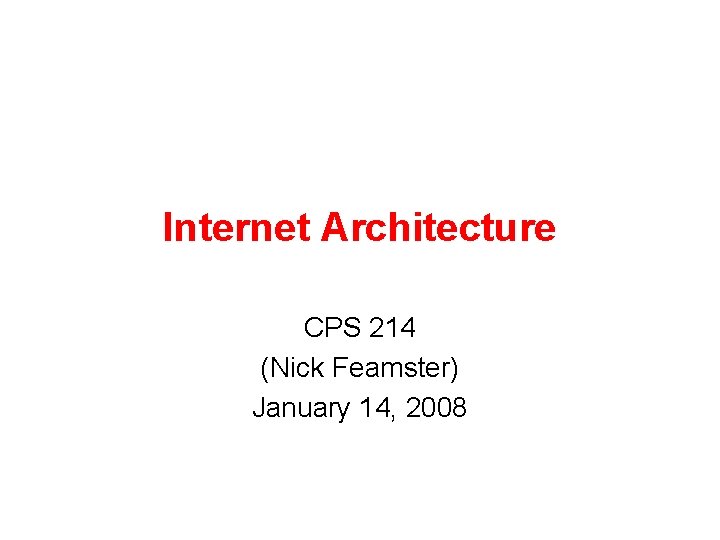 Internet Architecture

CPS 214
(Nick Feamster)
January 14, 2008